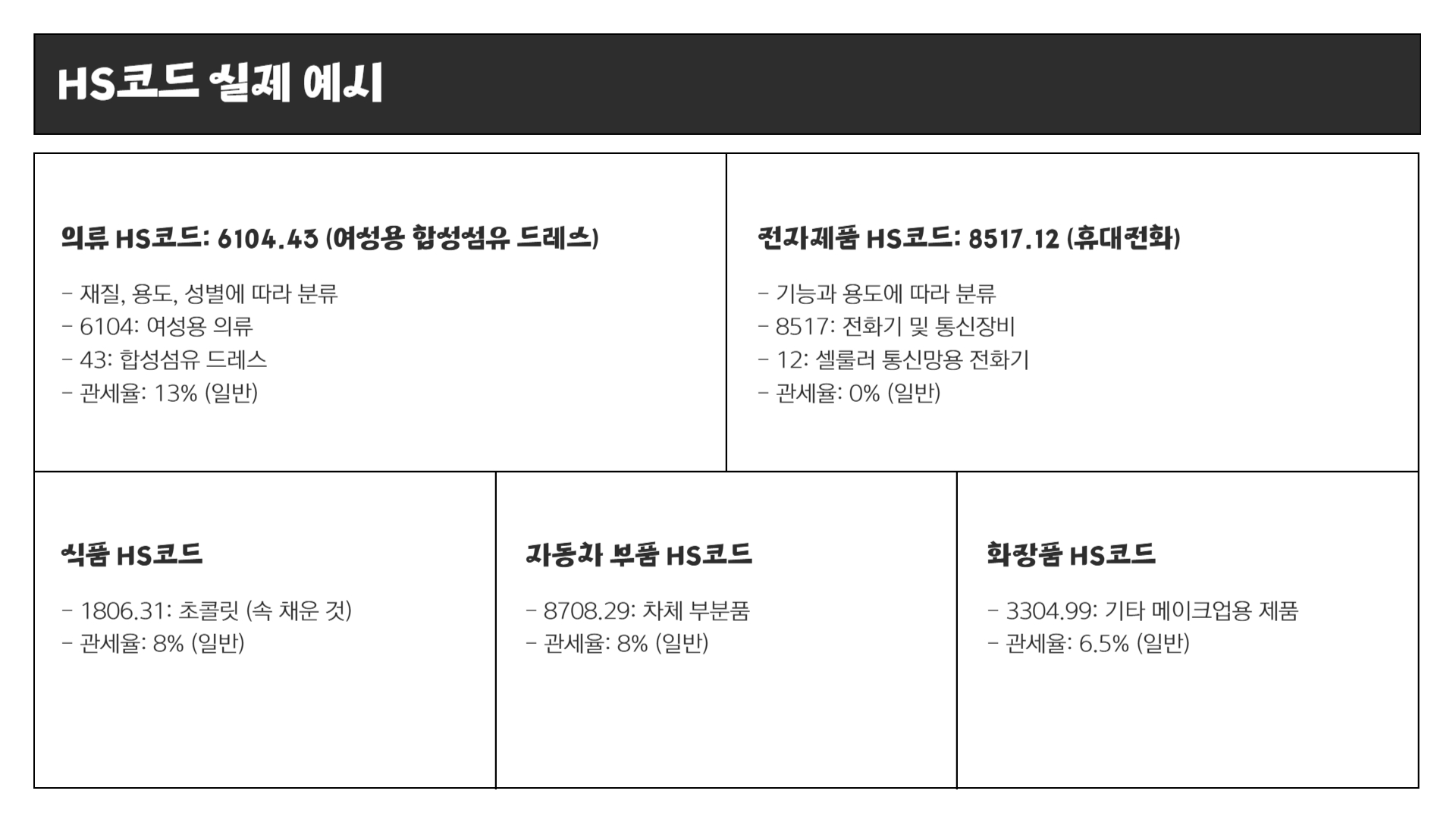 HS코드 실제 예시

의류 HS코드: 6104.43 (여성용 합성섬유 드레스)

- 재질, 용도, 성별에 따라 분류
- 6104: 여성용 의류
- 43: 합성섬유 드레스
- 관세율: 13% (일반)

전자제품 HS코드: 8517.12 (휴대전화)

- 기능과 용도에 따라 분류
- 8517: 전화기 및 통신장비
- 12: 셀룰러 통신망용 전화기
- 관세율: 0% (일반)

식품 HS코드

- 1806.31: 초콜릿 (속 채운 것)
- 관세율: 8% (일반)

자동차 부품 HS코드

- 8708.29: 차체 부분품
- 관세율: 8% (일반)

화장품 HS코드

- 3304.99: 기타 메이크업용 제품
- 관세율: 6.5% (일반)